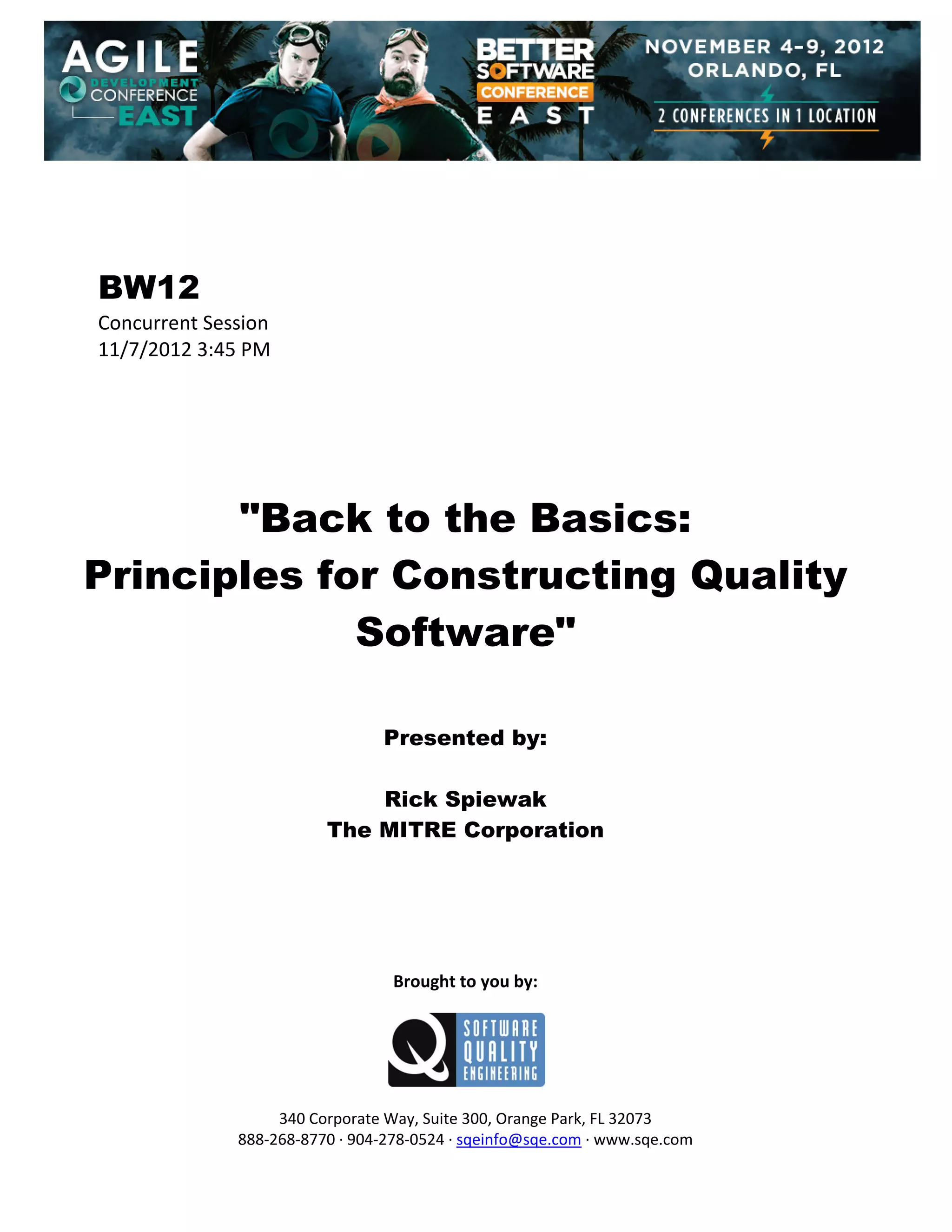 AGILE DEVELOPMENT CONFERENCE EAST

BETTER SOFTWARE CONFERENCE EAST

NOVEMBER 4-9, 2012
ORLANDO, FL

2 CONFERENCES IN 1 LOCATION

BW12
Concurrent Session
11/7/2012 3:45 PM

"Back to the Basics:
Principles for Constructing Quality Software"

Presented by:

Rick Spiewak
The MITRE Corporation

Brought to you by:

SOFTWARE QUALITY ENGINEERING

340 Corporate Way, Suite 300, Orange Park, FL 32073
888-268-8770 · 904-278-0524 · sqeinfo@sqe.com · www.sqe.com